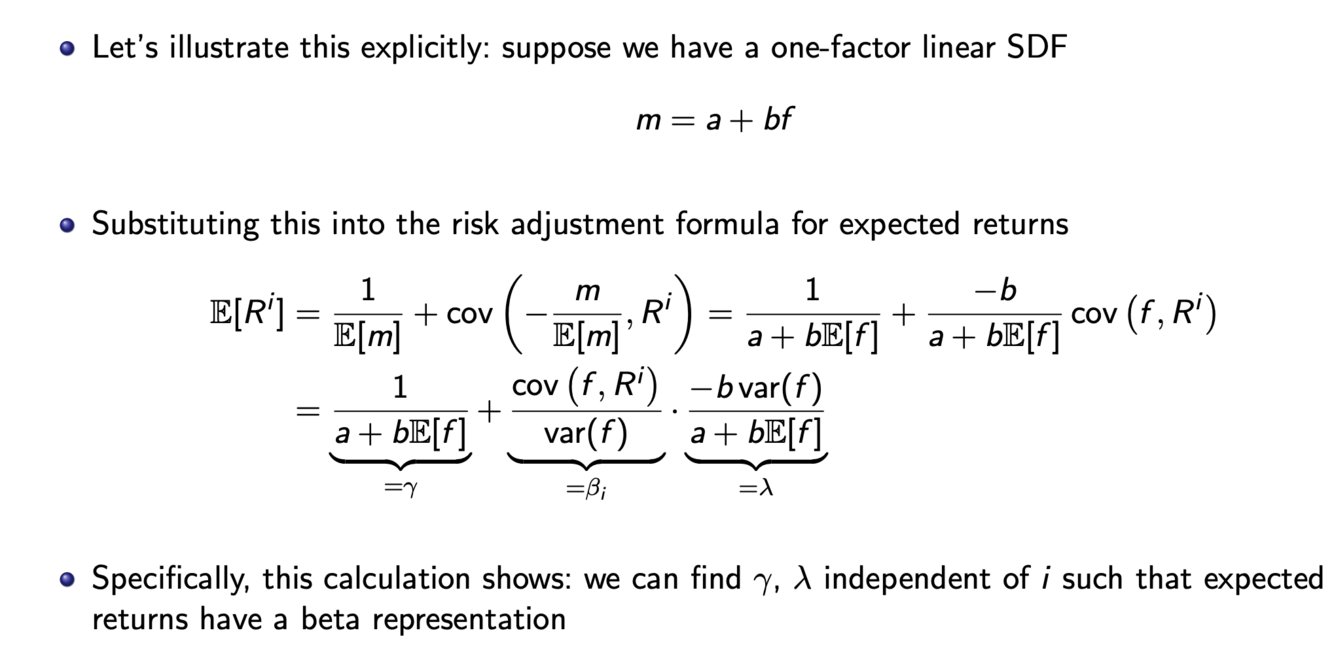 • Let's illustrate this explicitly: suppose we have a one-factor linear SDF

$m = a + bf$

• Substituting this into the risk adjustment formula for expected returns

$\mathbb{E}[R^i] = \frac{1}{\mathbb{E}[m]} + \text{cov}\left(-\frac{m}{\mathbb{E}[m]}, R^i\right) = \frac{1}{a + b\mathbb{E}[f]} + \frac{-b}{a + b\mathbb{E}[f]} \text{cov}\left(f, R^i\right)$

$= \underbrace{\frac{1}{a + b\mathbb{E}[f]}}_{=\gamma} + \underbrace{\frac{\text{cov}\left(f, R^i\right)}{\text{var}(f)}}_{=\beta_i} \cdot \underbrace{\frac{-b\,\text{var}(f)}{a + b\mathbb{E}[f]}}_{=\lambda}$

• Specifically, this calculation shows: we can find $\gamma$, $\lambda$ independent of $i$ such that expected returns have a beta representation